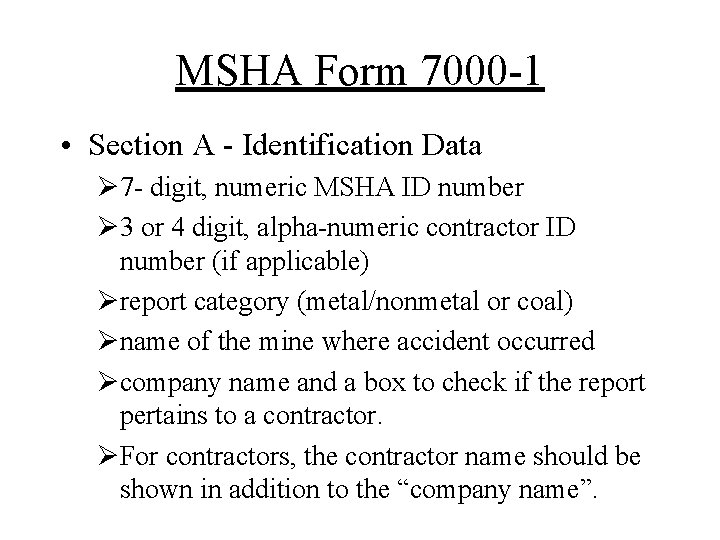 MSHA Form 7000-1

• Section A - Identification Data

➢7- digit, numeric MSHA ID number

➢3 or 4 digit, alpha-numeric contractor ID number (if applicable)

➢report category (metal/nonmetal or coal)

➢name of the mine where accident occurred

➢company name and a box to check if the report pertains to a contractor.

➢For contractors, the contractor name should be shown in addition to the “company name”.